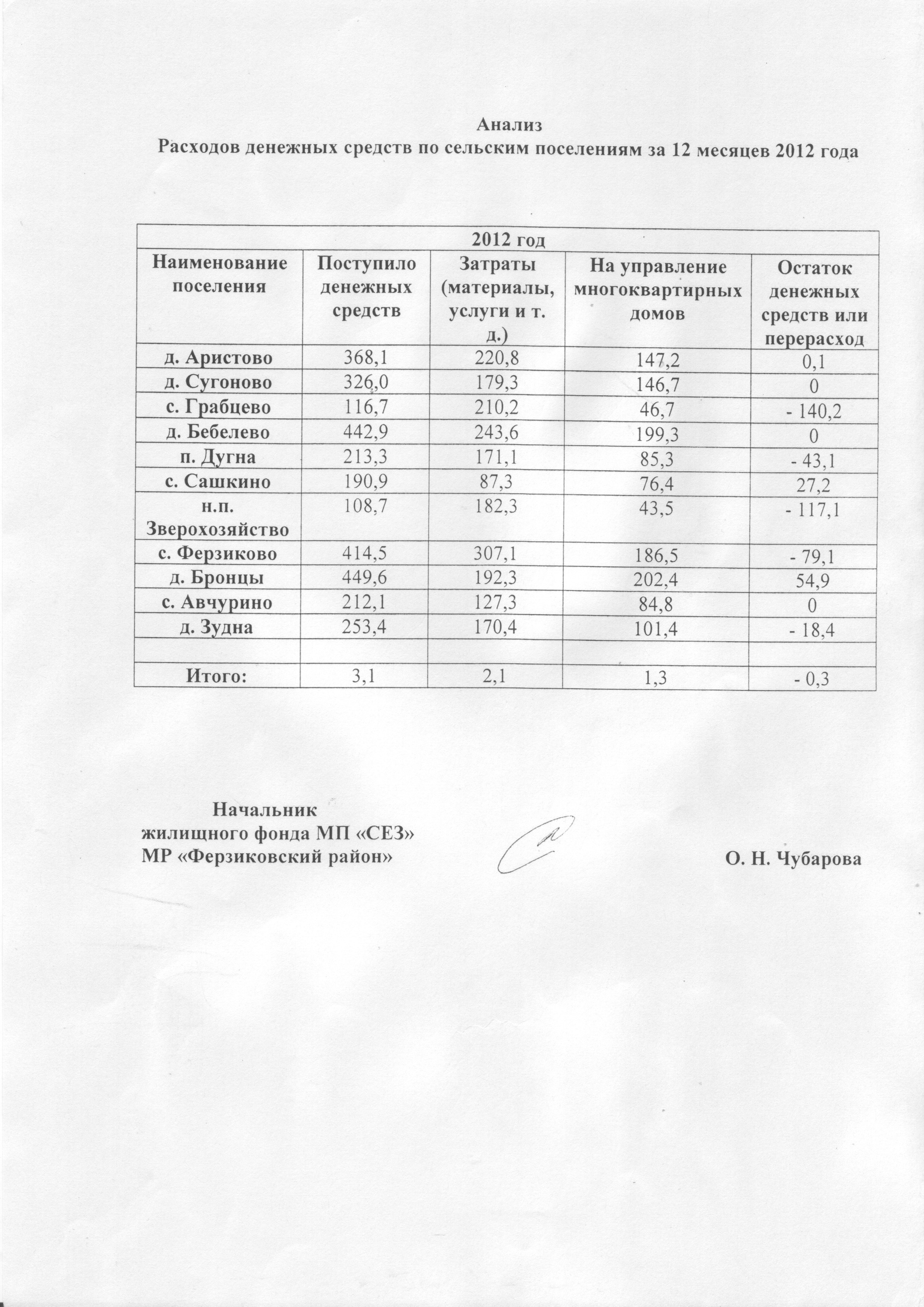 Анализ
Расходов денежных средств по сельским поселениям за 12 месяцев 2012 года

| 2012 год | | | | |
|---|---|---|---|---|
| Наименование поселения | Поступило денежных средств | Затраты (материалы, услуги и т. д.) | На управление многоквартирных домов | Остаток денежных средств или перерасход |
| д. Аристово | 368,1 | 220,8 | 147,2 | 0,1 |
| д. Сугоново | 326,0 | 179,3 | 146,7 | 0 |
| с. Грабцево | 116,7 | 210,2 | 46,7 | - 140,2 |
| д. Бебелево | 442,9 | 243,6 | 199,3 | 0 |
| п. Дугна | 213,3 | 171,1 | 85,3 | - 43,1 |
| с. Сашкино | 190,9 | 87,3 | 76,4 | 27,2 |
| н.п. Зверохозяйство | 108,7 | 182,3 | 43,5 | - 117,1 |
| с. Ферзиково | 414,5 | 307,1 | 186,5 | - 79,1 |
| д. Бронцы | 449,6 | 192,3 | 202,4 | 54,9 |
| с. Авчурино | 212,1 | 127,3 | 84,8 | 0 |
| д. Зудна | 253,4 | 170,4 | 101,4 | - 18,4 |
| | | | | |
| Итого: | 3,1 | 2,1 | 1,3 | - 0,3 |

Начальник
жилищного фонда МП «СЕЗ»
МР «Ферзиковский район»

О. Н. Чубарова